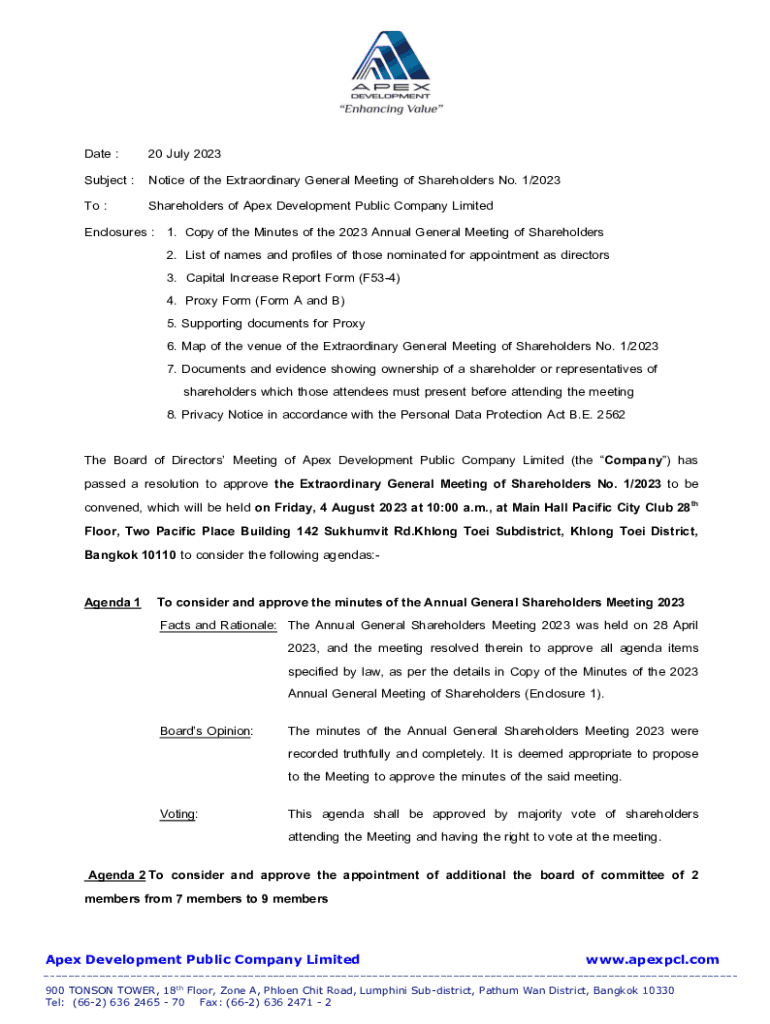 APEX
DEVELOPMENT
"Enhancing Value"

Date : 20 July 2023

Subject : Notice of the Extraordinary General Meeting of Shareholders No. 1/2023

To : Shareholders of Apex Development Public Company Limited

Enclosures : 1. Copy of the Minutes of the 2023 Annual General Meeting of Shareholders
2. List of names and profiles of those nominated for appointment as directors
3. Capital Increase Report Form (F53-4)
4. Proxy Form (Form A and B)
5. Supporting documents for Proxy
6. Map of the venue of the Extraordinary General Meeting of Shareholders No. 1/2023
7. Documents and evidence showing ownership of a shareholder or representatives of shareholders which those attendees must present before attending the meeting
8. Privacy Notice in accordance with the Personal Data Protection Act B.E. 2562

The Board of Directors' Meeting of Apex Development Public Company Limited (the "Company") has passed a resolution to approve the Extraordinary General Meeting of Shareholders No. 1/2023 to be convened, which will be held on Friday, 4 August 2023 at 10:00 a.m., at Main Hall Pacific City Club 28$^{th}$ Floor, Two Pacific Place Building 142 Sukhumvit Rd.Khlong Toei Subdistrict, Khlong Toei District, Bangkok 10110 to consider the following agendas:-

Agenda 1 To consider and approve the minutes of the Annual General Shareholders Meeting 2023

Facts and Rationale: The Annual General Shareholders Meeting 2023 was held on 28 April 2023, and the meeting resolved therein to approve all agenda items specified by law, as per the details in Copy of the Minutes of the 2023 Annual General Meeting of Shareholders (Enclosure 1).

Board's Opinion: The minutes of the Annual General Shareholders Meeting 2023 were recorded truthfully and completely. It is deemed appropriate to propose to the Meeting to approve the minutes of the said meeting.

Voting: This agenda shall be approved by majority vote of shareholders attending the Meeting and having the right to vote at the meeting.

Agenda 2 To consider and approve the appointment of additional the board of committee of 2 members from 7 members to 9 members

Apex Development Public Company Limited www.apexpcl.com

900 TONSON TOWER, 18$^{th}$ Floor, Zone A, Phloen Chit Road, Lumphini Sub-district, Pathum Wan District, Bangkok 10330
Tel: (66-2) 636 2465 - 70 Fax: (66-2) 636 2471 - 2